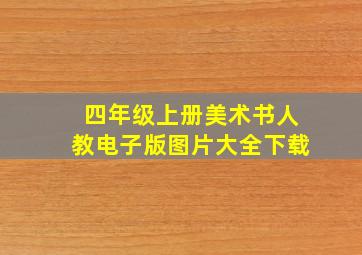 四年级上册美术书人教电子版图片大全下载